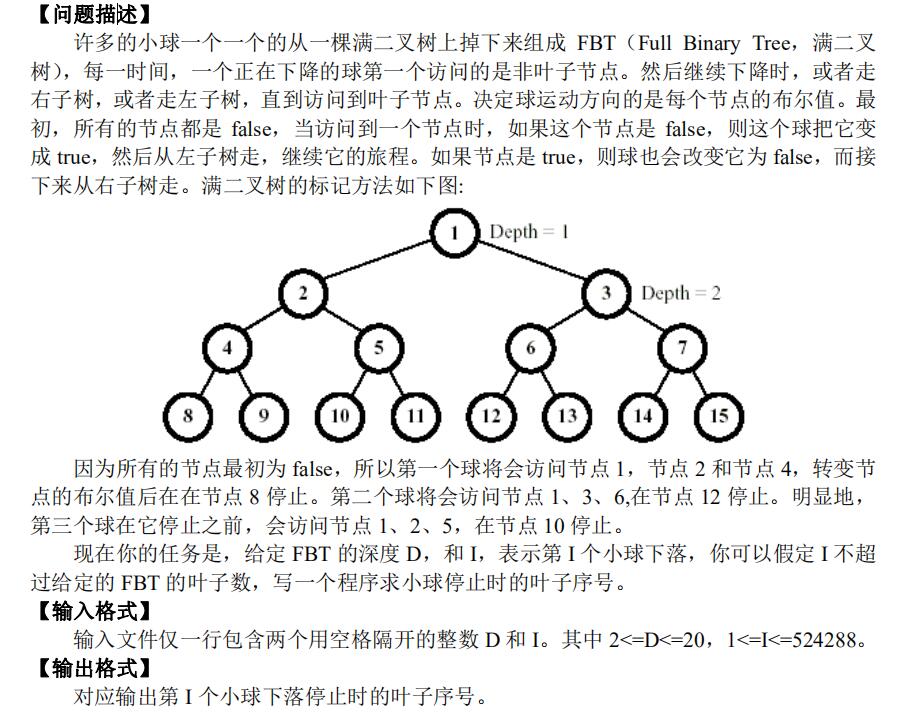 【问题描述】

许多的小球一个一个的从一棵满二叉树上掉下来组成 FBT（Full Binary Tree，满二叉树），每一时间，一个正在下降的球第一个访问的是非叶子节点。然后继续下降时，或者走右子树，或者走左子树，直到访问到叶子节点。决定球运动方向的是每个节点的布尔值。最初，所有的节点都是 false，当访问到一个节点时，如果这个节点是 false，则这个球把它变成 true，然后从左子树走，继续它的旅程。如果节点是 true，则球也会改变它为 false，而接下来从右子树走。满二叉树的标记方法如下图:

1 Depth = 1
2 3 Depth = 2
4 5 6 7
8 9 10 11 12 13 14 15

因为所有的节点最初为 false，所以第一个球将会访问节点 1，节点 2 和节点 4，转变节点的布尔值后在在节点 8 停止。第二个球将会访问节点 1、3、6,在节点 12 停止。明显地，第三个球在它停止之前，会访问节点 1、2、5，在节点 10 停止。

现在你的任务是，给定 FBT 的深度 D，和 I，表示第 I 个小球下落，你可以假定 I 不超过给定的 FBT 的叶子数，写一个程序求小球停止时的叶子序号。

【输入格式】

输入文件仅一行包含两个用空格隔开的整数 D 和 I。其中 2<=D<=20，1<=I<=524288。

【输出格式】

对应输出第 I 个小球下落停止时的叶子序号。